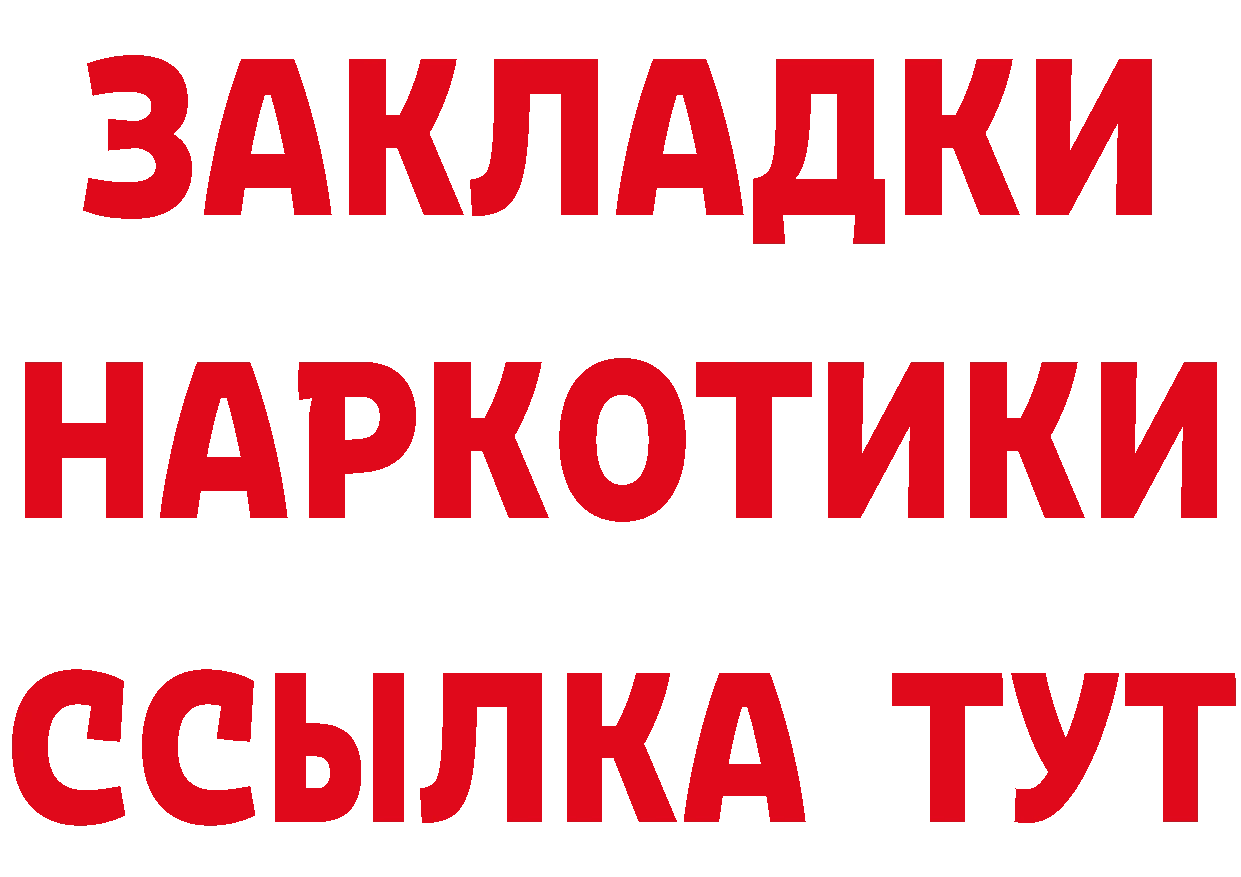 ЗАКЛАДКИ НАРКОТИКИ ССЫЛКА ТУТ